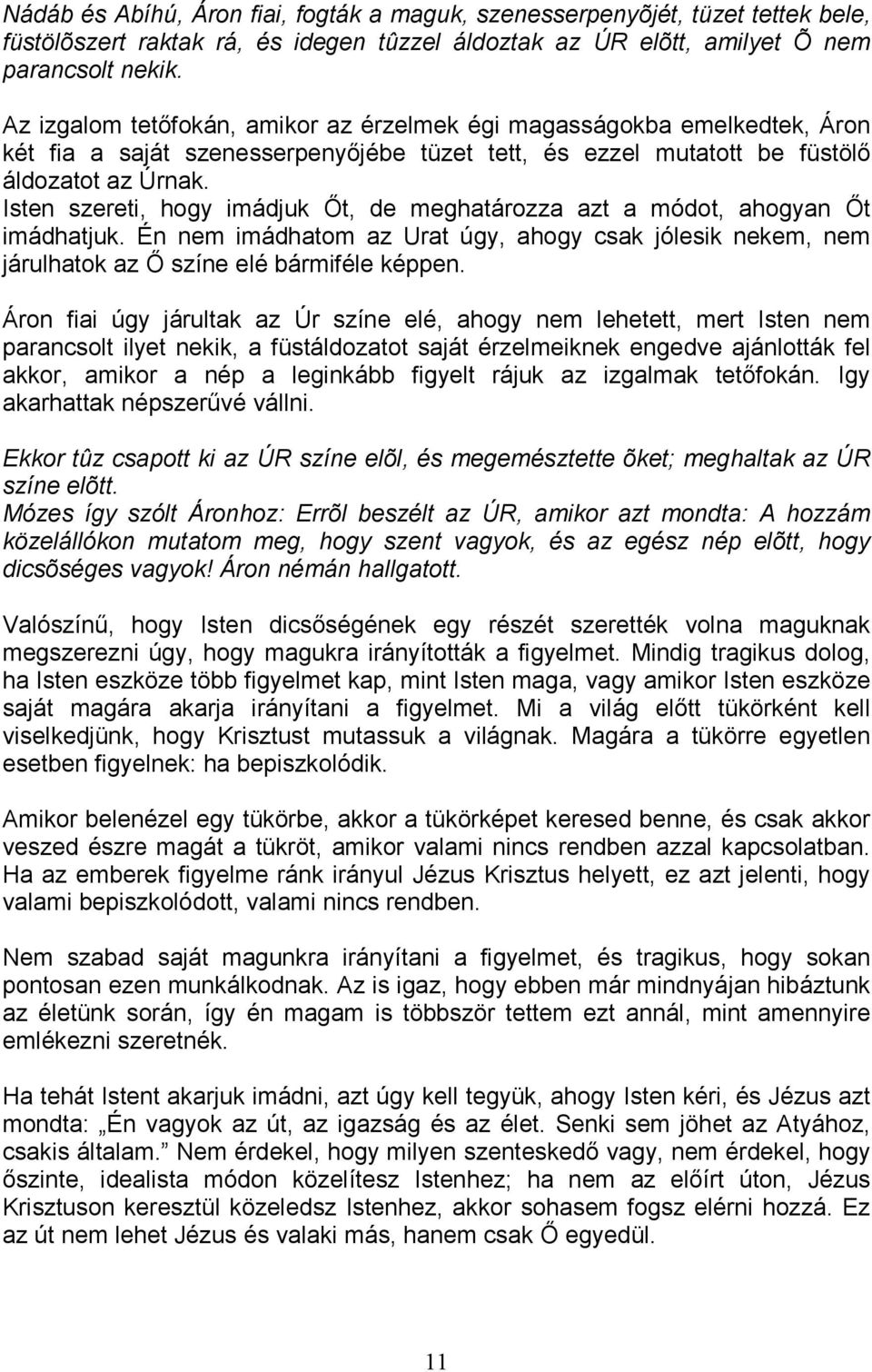 Nádáb és Abíhú, Áron fiai, fogták a maguk, szenesserpenyõjét, tüzet tettek bele, füstölõszert raktak rá, és idegen tûzzel áldoztak az ÚR elõtt, amilyet Õ nem parancsolt nekik.

Az izgalom tetőfokán, amikor az érzelmek égi magasságokba emelkedtek, Áron két fia a saját szenesserpenyőjébe tüzet tett, és ezzel mutatott be füstölő áldozatot az Úrnak.
Isten szereti, hogy imádjuk Őt, de meghatározza azt a módot, ahogyan Őt imádhatjuk. Én nem imádhatom az Urat úgy, ahogy csak jólesik nekem, nem járulhatok az Ő színe elé bármiféle képpen.

Áron fiai úgy járultak az Úr színe elé, ahogy nem lehetett, mert Isten nem parancsolt ilyet nekik, a füstáldozatot saját érzelmeiknek engedve ajánlották fel akkor, amikor a nép a leginkább figyelt rájuk az izgalmak tetőfokán. Igy akarhattak népszerűvé vállni.

Ekkor tûz csapott ki az ÚR színe elõl, és megemésztette õket; meghaltak az ÚR színe elõtt.
Mózes így szólt Áronhoz: Errõl beszélt az ÚR, amikor azt mondta: A hozzám közelállókon mutatom meg, hogy szent vagyok, és az egész nép elõtt, hogy dicsõséges vagyok! Áron némán hallgatott.

Valószínű, hogy Isten dicsőségének egy részét szerették volna maguknak megszerezni úgy, hogy magukra irányították a figyelmet. Mindig tragikus dolog, ha Isten eszköze több figyelmet kap, mint Isten maga, vagy amikor Isten eszköze saját magára akarja irányítani a figyelmet. Mi a világ előtt tükörként kell viselkedjünk, hogy Krisztust mutassuk a világnak. Magára a tükörre egyetlen esetben figyelnek: ha bepiszkolódik.

Amikor belenézel egy tükörbe, akkor a tükörképet keresed benne, és csak akkor veszed észre magát a tükröt, amikor valami nincs rendben azzal kapcsolatban. Ha az emberek figyelme ránk irányul Jézus Krisztus helyett, ez azt jelenti, hogy valami bepiszkolódott, valami nincs rendben.

Nem szabad saját magunkra irányítani a figyelmet, és tragikus, hogy sokan pontosan ezen munkálkodnak. Az is igaz, hogy ebben már mindnyájan hibáztunk az életünk során, így én magam is többször tettem ezt annál, mint amennyire emlékezni szeretnék.

Ha tehát Istent akarjuk imádni, azt úgy kell tegyük, ahogy Isten kéri, és Jézus azt mondta: „Én vagyok az út, az igazság és az élet. Senki sem jöhet az Atyához, csakis általam.” Nem érdekel, hogy milyen szenteskedő vagy, nem érdekel, hogy őszinte, idealista módon közelítesz Istenhez; ha nem az előírt úton, Jézus Krisztuson keresztül közeledsz Istenhez, akkor sohasem fogsz elérni hozzá. Ez az út nem lehet Jézus és valaki más, hanem csak Ő egyedül.

11